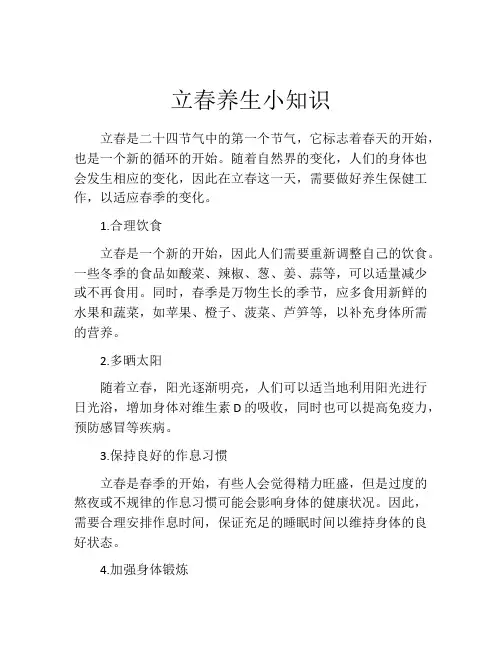 立春养生小知识

立春是二十四节气中的第一个节气，它标志着春天的开始，也是一个新的循环的开始。随着自然界的变化，人们的身体也会发生相应的变化，因此在立春这一天，需要做好养生保健工作，以适应春季的变化。

1.合理饮食

立春是一个新的开始，因此人们需要重新调整自己的饮食。一些冬季的食品如酸菜、辣椒、葱、姜、蒜等，可以适量减少或不再食用。同时，春季是万物生长的季节，应多食用新鲜的水果和蔬菜，如苹果、橙子、菠菜、芦笋等，以补充身体所需的营养。

2.多晒太阳

随着立春，阳光逐渐明亮，人们可以适当地利用阳光进行日光浴，增加身体对维生素 D 的吸收，同时也可以提高免疫力，预防感冒等疾病。

3.保持良好的作息习惯

立春是春季的开始，有些人会觉得精力旺盛，但是过度的熬夜或不规律的作息习惯可能会影响身体的健康状况。因此，需要合理安排作息时间，保证充足的睡眠时间以维持身体的良好状态。

4.加强身体锻炼